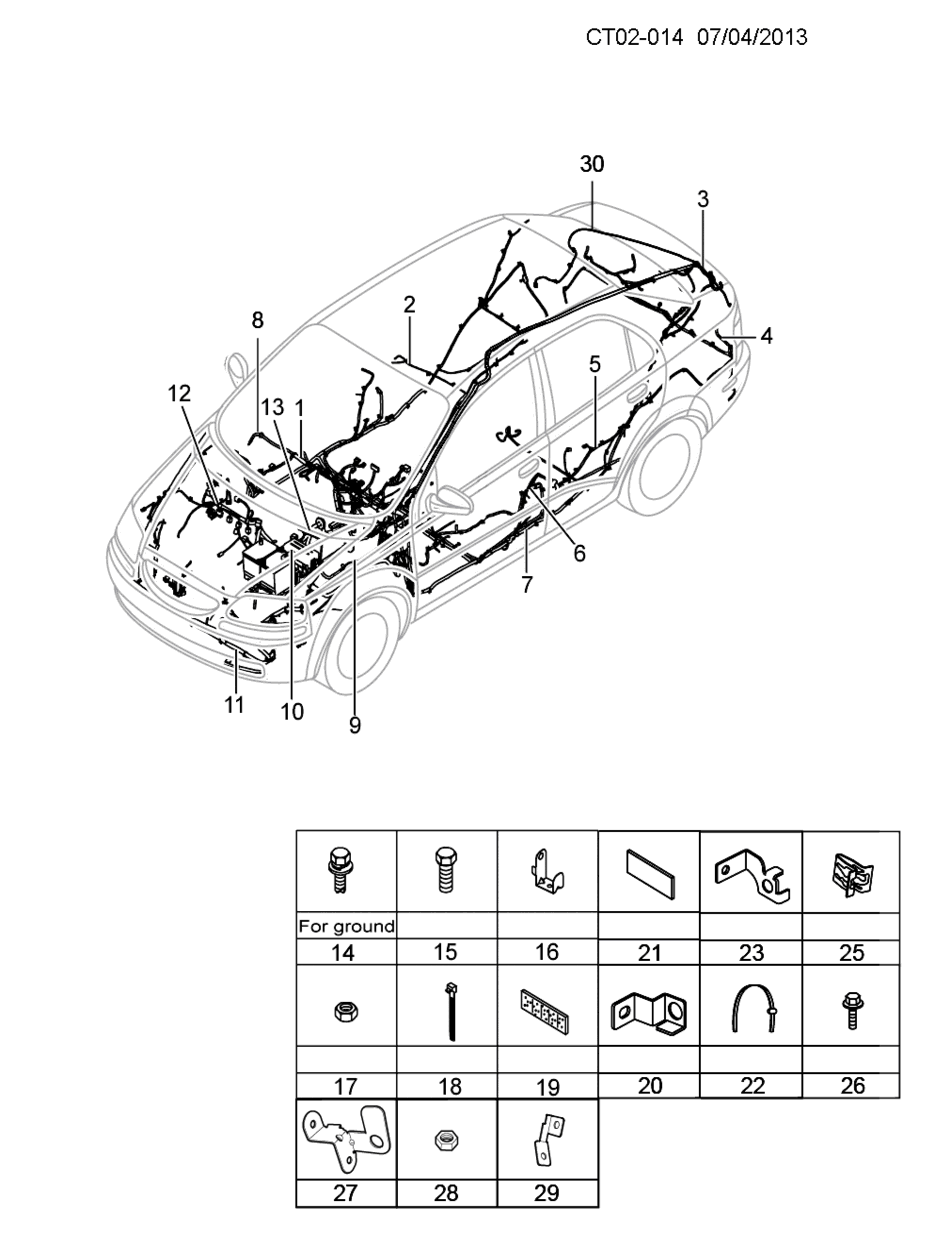 CT02-014 07/04/2013

30
3
2
8
4
5
12
13
1
6
7
11
10
9

| | | | | | |
|---|---|---|---|---|---|
| For ground | | | | | |
| 14 | 15 | 16 | 21 | 23 | 25 |
| | | | | | |
| 17 | 18 | 19 | 20 | 22 | 26 |
| 27 | 28 | 29 | | | |